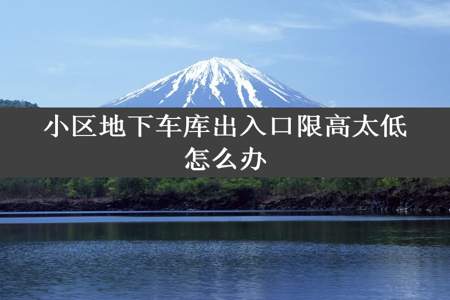 小区地下车库出入口限高太低怎么办